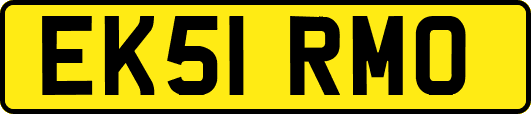 EK51 RMO